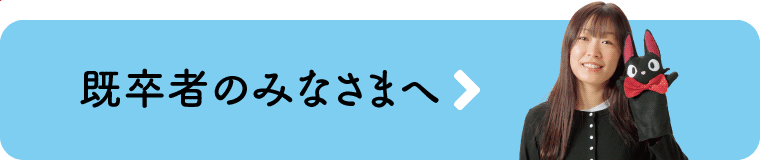 既卒者のみなさまへ